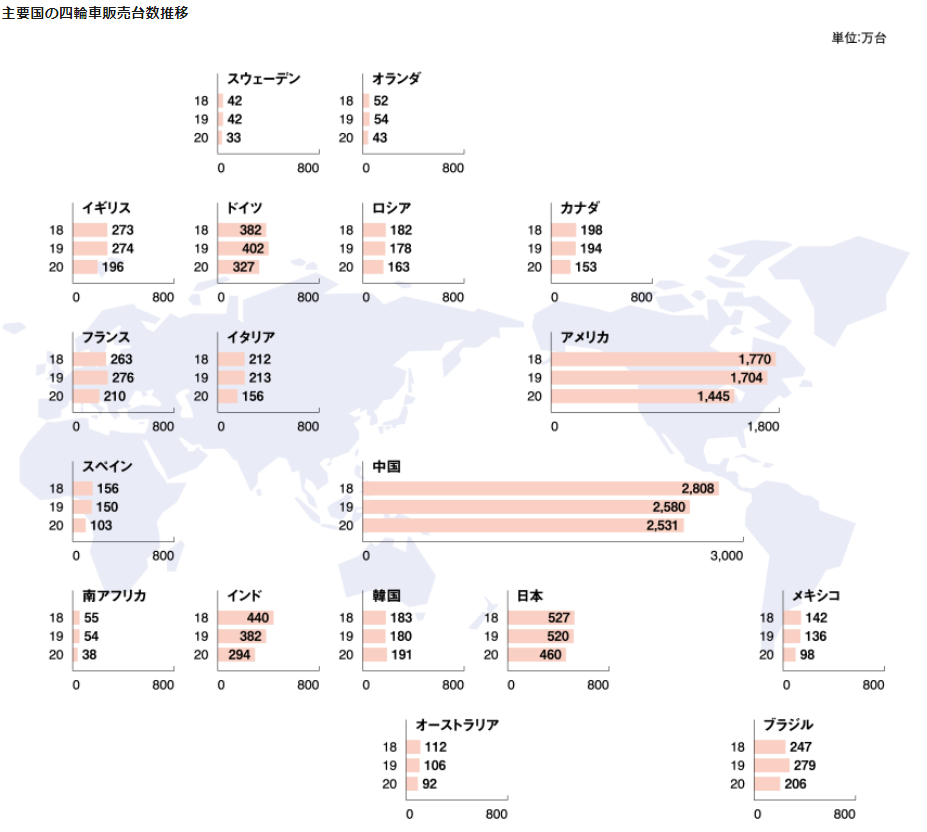 主要国の四輪車販売台数推移

単位:万台

スウェーデン
18 42
19 42
20 33
0 800

オランダ
18 52
19 54
20 43
0 800

イギリス
18 273
19 274
20 196
0 800

ドイツ
18 382
19 402
20 327
0 800

ロシア
18 182
19 178
20 163
0 800

カナダ
18 198
19 194
20 153
0 800

フランス
18 263
19 276
20 210
0 800

イタリア
18 212
19 213
20 156
0 800

アメリカ
18 1,770
19 1,704
20 1,445
0 1,800

スペイン
18 156
19 150
20 103
0 800

中国
18 2,808
19 2,580
20 2,531
0 3,000

南アフリカ
18 55
19 54
20 38
0 800

インド
18 440
19 382
20 294
0 800

韓国
18 183
19 180
20 191
0 800

日本
18 527
19 520
20 460
0 800

メキシコ
18 142
19 136
20 98
0 800

オーストラリア
18 112
19 106
20 92
0 800

ブラジル
18 247
19 279
20 206
0 800